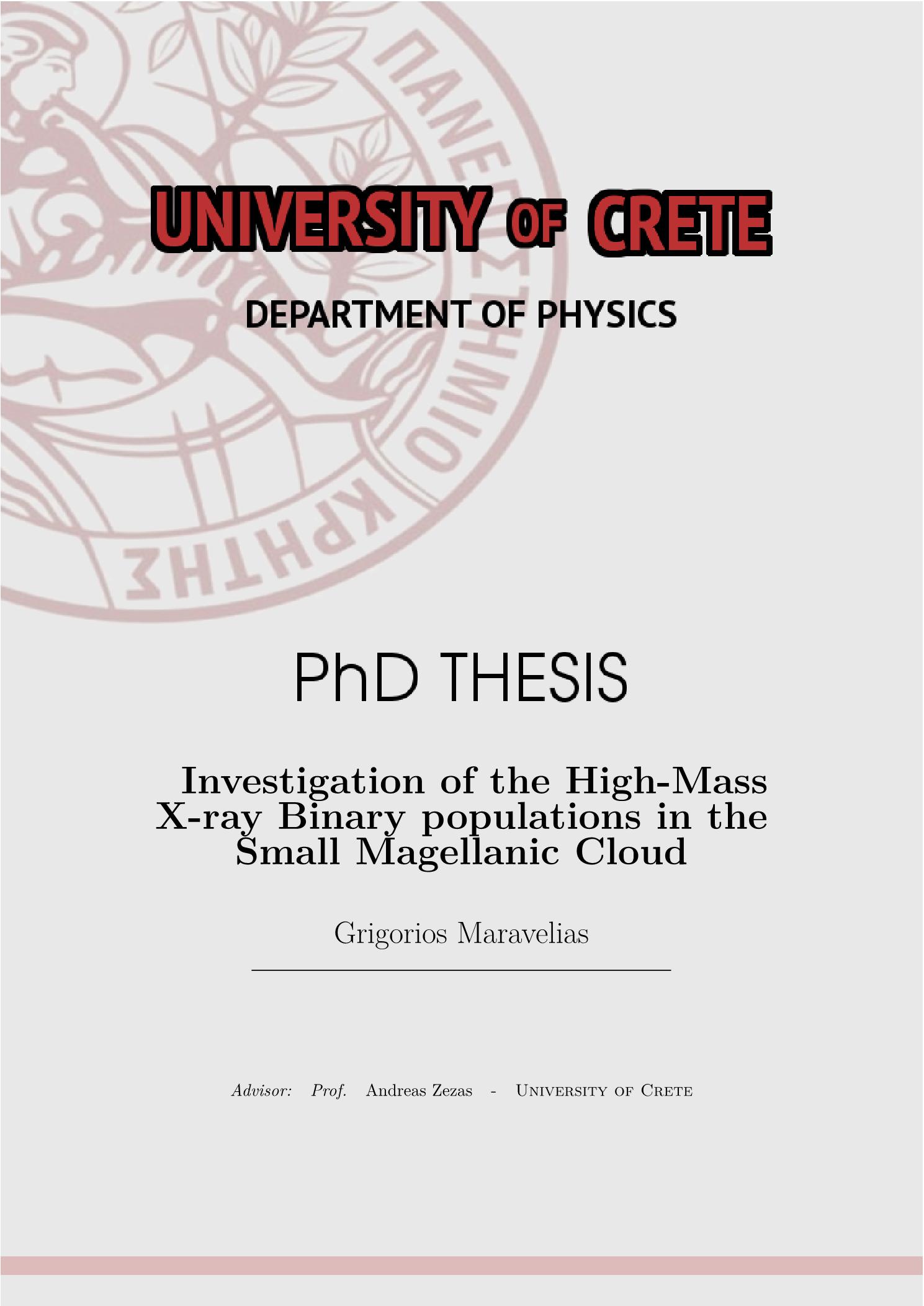 ΠΑΝΕΠΙΣΤΗΜΙΟ ΚΡΗΤΗΣ

UNIVERSITY OF CRETE

DEPARTMENT OF PHYSICS

PhD THESIS

Investigation of the High-Mass X-ray Binary populations in the Small Magellanic Cloud

Grigorios Maravelias

Advisor: Prof. Andreas Zezas - University of Crete